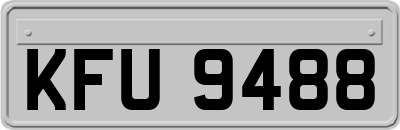 KFU 9488